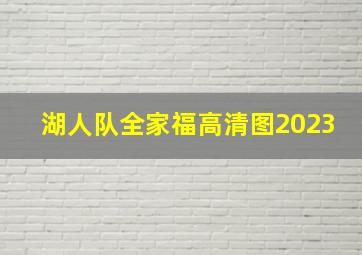 湖人队全家福高清图2023